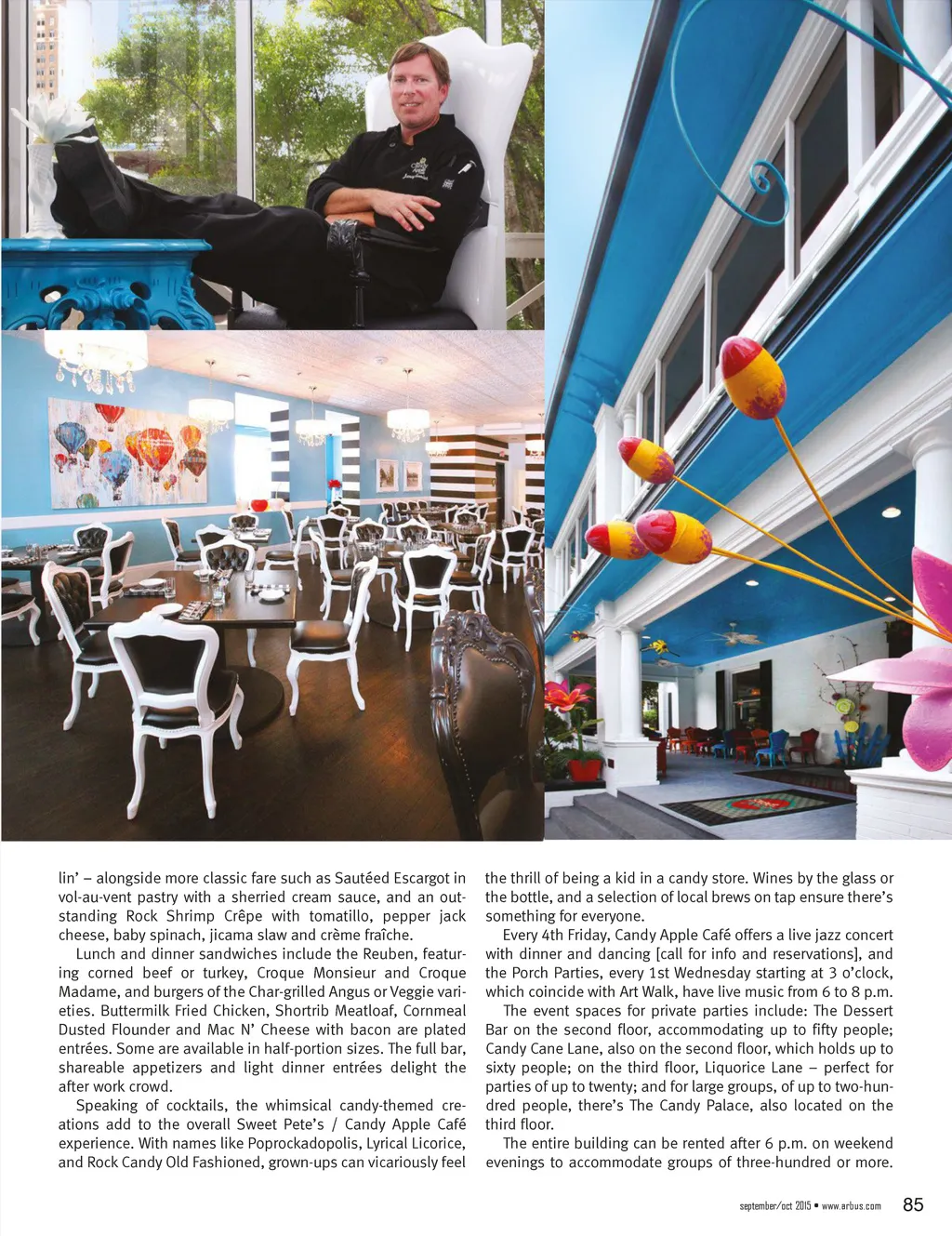 lin' – alongside more classic fare such as Sautéed Escargot in vol-au-vent pastry with a sherried cream sauce, and an outstanding Rock Shrimp Crêpe with tomatillo, pepper jack cheese, baby spinach, jicama slaw and crème fraîche.

Lunch and dinner sandwiches include the Reuben, featuring corned beef or turkey, Croque Monsieur and Croque Madame, and burgers of the Char-grilled Angus or Veggie varieties. Buttermilk Fried Chicken, Shortrib Meatloaf, Cornmeal Dusted Flounder and Mac N' Cheese with bacon are plated entrées. Some are available in half-portion sizes. The full bar, shareable appetizers and light dinner entrées delight the after work crowd.

Speaking of cocktails, the whimsical candy-themed creations add to the overall Sweet Pete's / Candy Apple Café experience. With names like Poprockadopolis, Lyrical Licorice, and Rock Candy Old Fashioned, grown-ups can vicariously feel the thrill of being a kid in a candy store. Wines by the glass or the bottle, and a selection of local brews on tap ensure there's something for everyone.

Every 4th Friday, Candy Apple Café offers a live jazz concert with dinner and dancing [call for info and reservations], and the Porch Parties, every 1st Wednesday starting at 3 o'clock, which coincide with Art Walk, have live music from 6 to 8 p.m.

The event spaces for private parties include: The Dessert Bar on the second floor, accommodating up to fifty people; Candy Cane Lane, also on the second floor, which holds up to sixty people; on the third floor, Liquorice Lane – perfect for parties of up to twenty; and for large groups, of up to two-hundred people, there's The Candy Palace, also located on the third floor.

The entire building can be rented after 6 p.m. on weekend evenings to accommodate groups of three-hundred or more.

september/oct 2015 • www.arbus.com 85